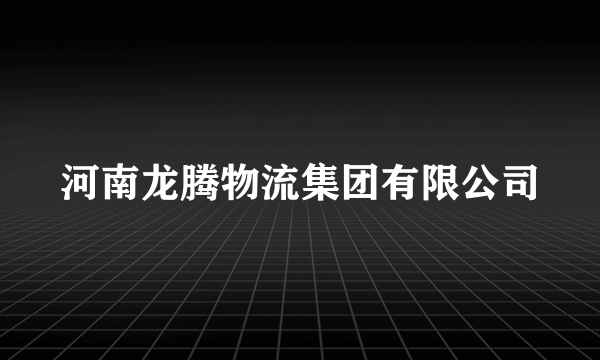 河南龙腾物流集团有限公司